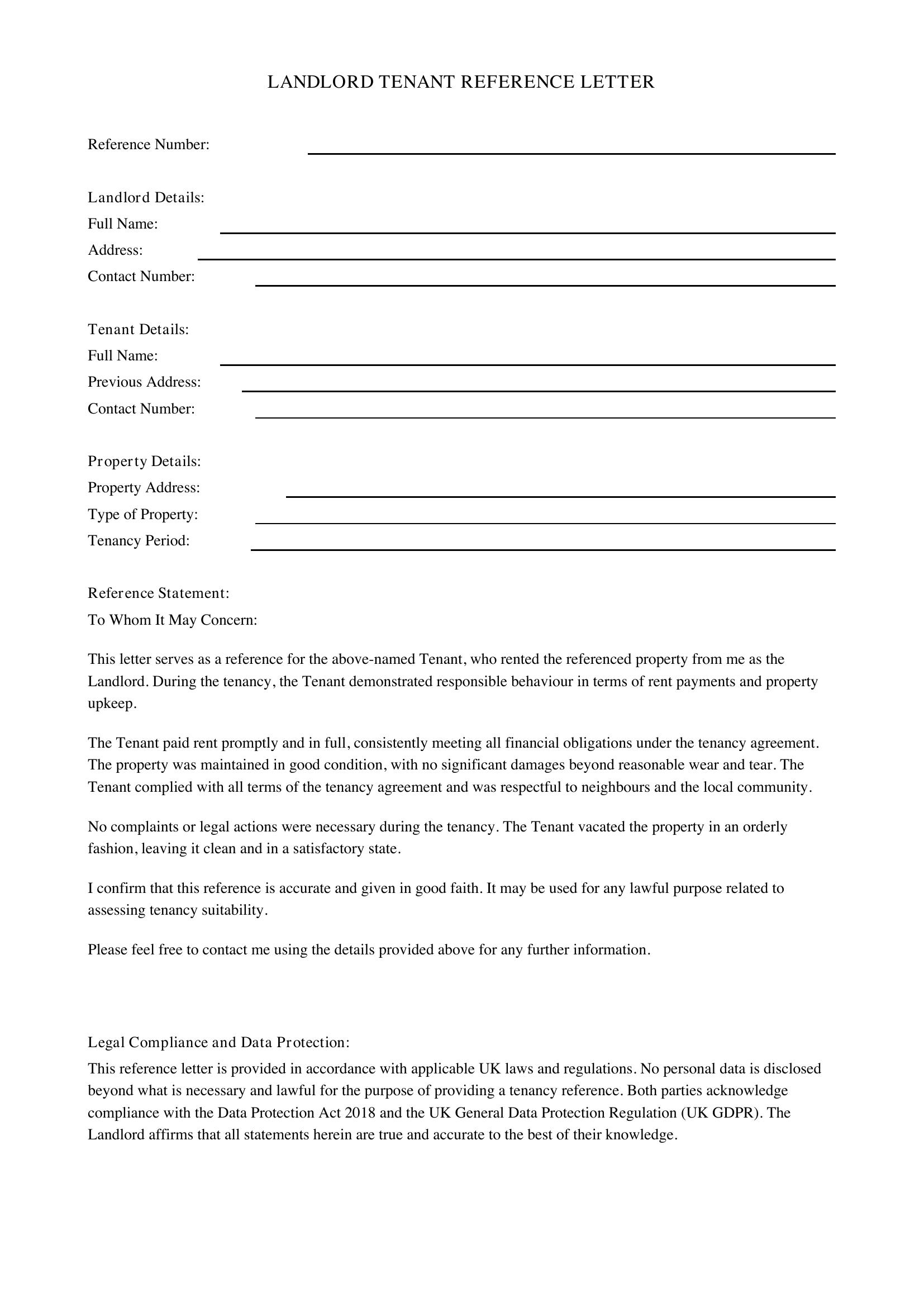 LANDLORD TENANT REFERENCE LETTER

Reference Number: ____

Landlord Details:
Full Name: ____
Address: ____
Contact Number: ____

Tenant Details:
Full Name: ____
Previous Address: ____
Contact Number: ____

Property Details:
Property Address: ____
Type of Property: ____
Tenancy Period: ____

Reference Statement:
To Whom It May Concern:

This letter serves as a reference for the above-named Tenant, who rented the referenced property from me as the Landlord. During the tenancy, the Tenant demonstrated responsible behaviour in terms of rent payments and property upkeep.

The Tenant paid rent promptly and in full, consistently meeting all financial obligations under the tenancy agreement. The property was maintained in good condition, with no significant damages beyond reasonable wear and tear. The Tenant complied with all terms of the tenancy agreement and was respectful to neighbours and the local community.

No complaints or legal actions were necessary during the tenancy. The Tenant vacated the property in an orderly fashion, leaving it clean and in a satisfactory state.

I confirm that this reference is accurate and given in good faith. It may be used for any lawful purpose related to assessing tenancy suitability.

Please feel free to contact me using the details provided above for any further information.

Legal Compliance and Data Protection:
This reference letter is provided in accordance with applicable UK laws and regulations. No personal data is disclosed beyond what is necessary and lawful for the purpose of providing a tenancy reference. Both parties acknowledge compliance with the Data Protection Act 2018 and the UK General Data Protection Regulation (UK GDPR). The Landlord affirms that all statements herein are true and accurate to the best of their knowledge.